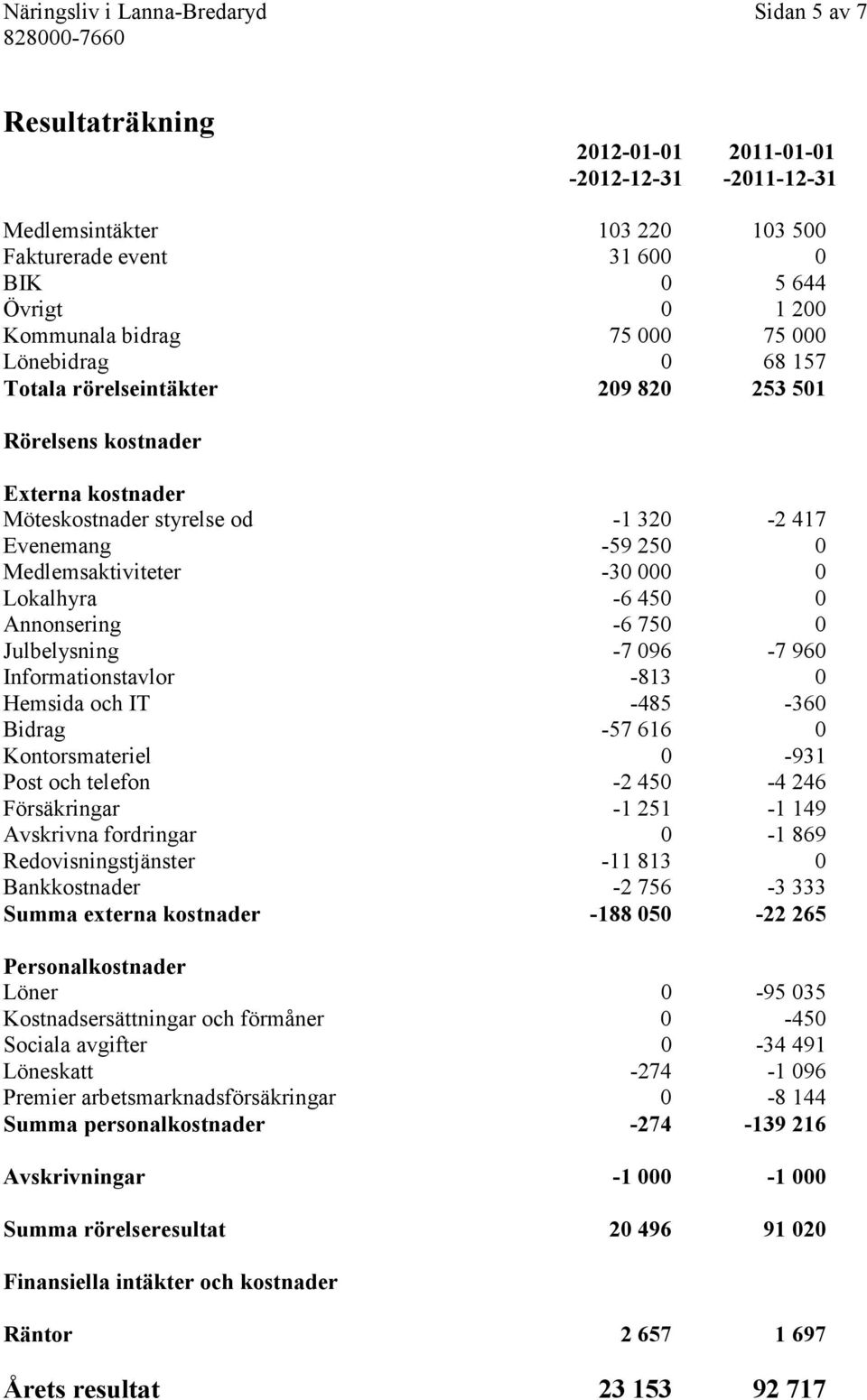 Näringsliv i Lanna-Bredaryd
828000-7660

Sidan 5 av 7

Resultaträkning

| | 2012-01-01 -2012-12-31 | 2011-01-01 -2011-12-31 |
|---|---|---|
| Medlemsintäkter | 103 220 | 103 500 |
| Fakturerade event | 31 600 | 0 |
| BIK | 0 | 5 644 |
| Övrigt | 0 | 1 200 |
| Kommunala bidrag | 75 000 | 75 000 |
| Lönebidrag | 0 | 68 157 |
| Totala rörelseintäkter | 209 820 | 253 501 |
| Rörelsens kostnader | | |
| Externa kostnader | | |
| Möteskostnader styrelse od | -1 320 | -2 417 |
| Evenemang | -59 250 | 0 |
| Medlemsaktiviteter | -30 000 | 0 |
| Lokalhyra | -6 450 | 0 |
| Annonsering | -6 750 | 0 |
| Julbelysning | -7 096 | -7 960 |
| Informationstavlor | -813 | 0 |
| Hemsida och IT | -485 | -360 |
| Bidrag | -57 616 | 0 |
| Kontorsmateriel | 0 | -931 |
| Post och telefon | -2 450 | -4 246 |
| Försäkringar | -1 251 | -1 149 |
| Avskrivna fordringar | 0 | -1 869 |
| Redovisningstjänster | -11 813 | 0 |
| Bankkostnader | -2 756 | -3 333 |
| Summa externa kostnader | -188 050 | -22 265 |
| Personalkostnader | | |
| Löner | 0 | -95 035 |
| Kostnadsersättningar och förmåner | 0 | -450 |
| Sociala avgifter | 0 | -34 491 |
| Löneskatt | -274 | -1 096 |
| Premier arbetsmarknadsförsäkringar | 0 | -8 144 |
| Summa personalkostnader | -274 | -139 216 |
| Avskrivningar | -1 000 | -1 000 |
| Summa rörelseresultat | 20 496 | 91 020 |
| Finansiella intäkter och kostnader | | |
| Räntor | 2 657 | 1 697 |
| Årets resultat | 23 153 | 92 717 |